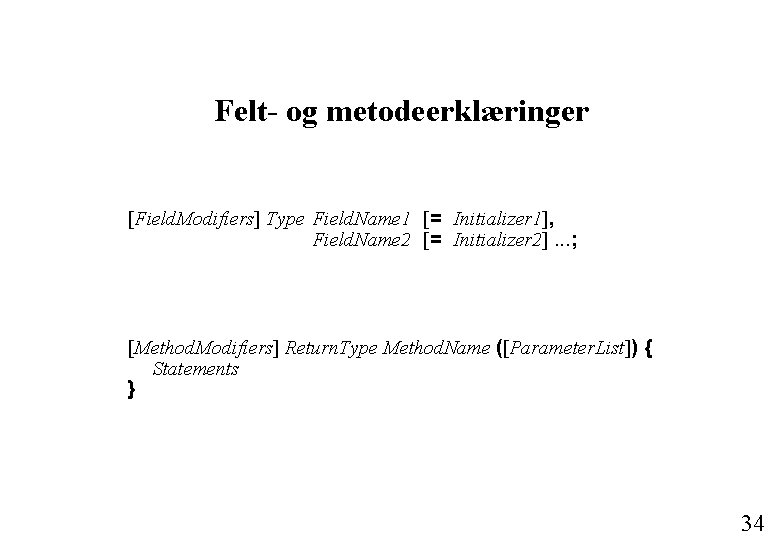 Felt- og metodeerklæringer

[FieldModifiers] Type FieldName1 [= Initializer1],
FieldName2 [= Initializer2] ...;

[MethodModifiers] ReturnType MethodName ([ParameterList]) {
Statements
}

34